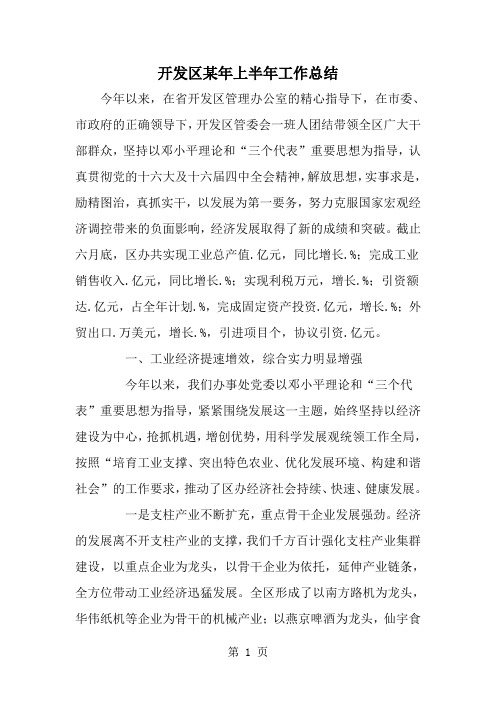 开发区某年上半年工作总结

今年以来，在省开发区管理办公室的精心指导下，在市委、市政府的正确领导下，开发区管委会一班人团结带领全区广大干部群众，坚持以邓小平理论和“三个代表”重要思想为指导，认真贯彻党的十六大及十六届四中全会精神，解放思想，实事求是，励精图治，真抓实干，以发展为第一要务，努力克服国家宏观经济调控带来的负面影响，经济发展取得了新的成绩和突破。截止六月底，区办共实现工业总产值.亿元，同比增长.%；完成工业销售收入.亿元，同比增长.%；实现利税万元，增长.%；引资额达.亿元，占全年计划.%，完成固定资产投资.亿元，增长.%；外贸出口.万美元，增长.%，引进项目个，协议引资.亿元。

一、工业经济提速增效，综合实力明显增强

今年以来，我们办事处党委以邓小平理论和“三个代表”重要思想为指导，紧紧围绕发展这一主题，始终坚持以经济建设为中心，抢抓机遇，增创优势，用科学发展观统领工作全局，按照“培育工业支撑、突出特色农业、优化发展环境、构建和谐社会”的工作要求，推动了区办经济社会持续、快速、健康发展。

一是支柱产业不断扩充，重点骨干企业发展强劲。经济的发展离不开支柱产业的支撑，我们千方百计强化支柱产业集群建设，以重点企业为龙头，以骨干企业为依托，延伸产业链条，全方位带动工业经济迅猛发展。全区形成了以南方路机为龙头，华伟纸机等企业为骨干的机械产业；以燕京啤酒为龙头，仙宇食

第 1 页